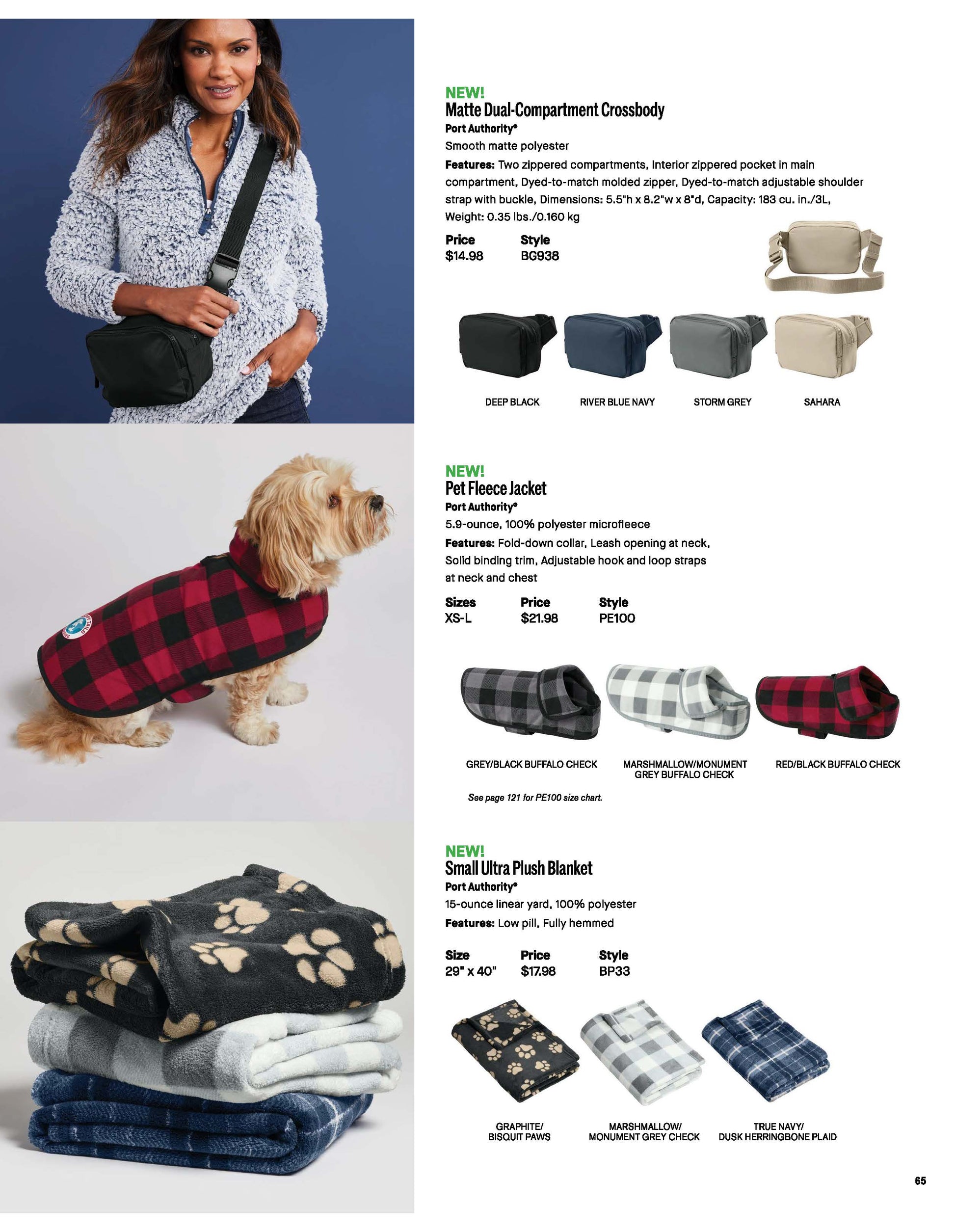 NEW!
Matte Dual-Compartment Crossbody
Port Authority®
Smooth matte polyester
Features: Two zippered compartments, Interior zippered pocket in main compartment, Dyed-to-match molded zipper, Dyed-to-match adjustable shoulder strap with buckle, Dimensions: 5.5"h x 8.2"w x 8"d, Capacity: 183 cu. in./3L, Weight: 0.35 lbs./0.160 kg

| Price | Style |
|---|---|
| $14.98 | BG938 |

DEEP BLACK
RIVER BLUE NAVY
STORM GREY
SAHARA

NEW!
Pet Fleece Jacket
Port Authority®
5.9-ounce, 100% polyester microfleece
Features: Fold-down collar, Leash opening at neck, Solid binding trim, Adjustable hook and loop straps at neck and chest

| Sizes | Price | Style |
|---|---|---|
| XS-L | $21.98 | PE100 |

GREY/BLACK BUFFALO CHECK
MARSHMALLOW/MONUMENT GREY BUFFALO CHECK
RED/BLACK BUFFALO CHECK

See page 121 for PE100 size chart.

NEW!
Small Ultra Plush Blanket
Port Authority®
15-ounce linear yard, 100% polyester
Features: Low pill, Fully hemmed

| Size | Price | Style |
|---|---|---|
| 29" x 40" | $17.98 | BP33 |

GRAPHITE/ BISQUIT PAWS
MARSHMALLOW/ MONUMENT GREY CHECK
TRUE NAVY/ DUSK HERRINGBONE PLAID

65